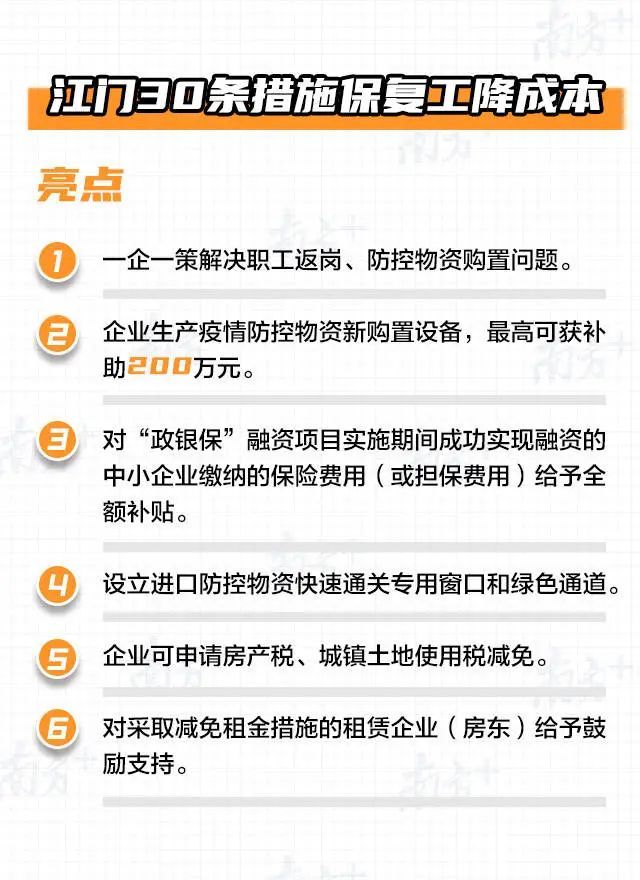 江门30条措施保复工降成本

亮点

1 一企一策解决职工返岗、防控物资购置问题。

2 企业生产疫情防控物资新购置设备，最高可获补助200万元。

3 对“政银保”融资项目实施期间成功实现融资的中小企业缴纳的保险费用（或担保费用）给予全额补贴。

4 设立进口防控物资快速通关专用窗口和绿色通道。

5 企业可申请房产税、城镇土地使用税减免。

6 对采取减免租金措施的租赁企业（房东）给予鼓励支持。

南方+